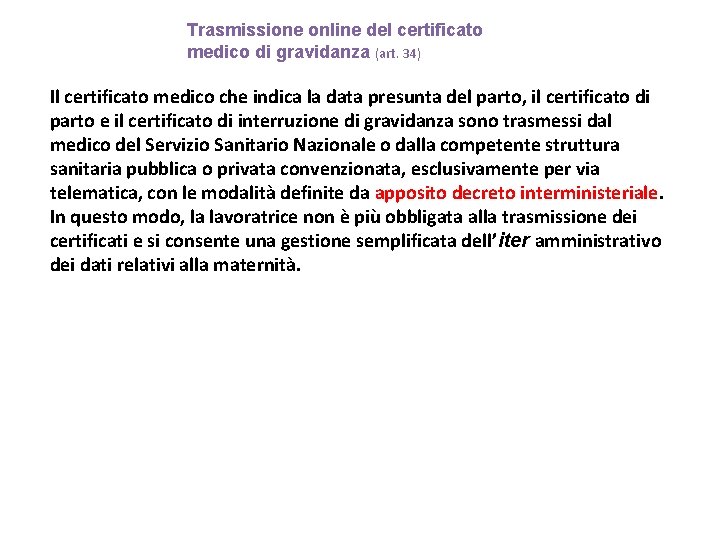 Trasmissione online del certificato medico di gravidanza (art. 34)

Il certificato medico che indica la data presunta del parto, il certificato di parto e il certificato di interruzione di gravidanza sono trasmessi dal medico del Servizio Sanitario Nazionale o dalla competente struttura sanitaria pubblica o privata convenzionata, esclusivamente per via telematica, con le modalità definite da apposito decreto interministeriale. In questo modo, la lavoratrice non è più obbligata alla trasmissione dei certificati e si consente una gestione semplificata dell'iter amministrativo dei dati relativi alla maternità.